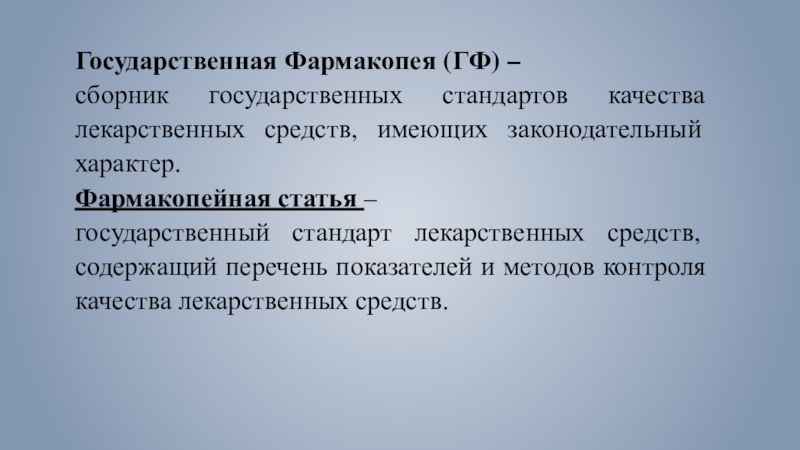 Государственная Фармакопея (ГФ) –

сборник государственных стандартов качества лекарственных средств, имеющих законодательный характер.

Фармакопейная статья –

государственный стандарт лекарственных средств, содержащий перечень показателей и методов контроля качества лекарственных средств.